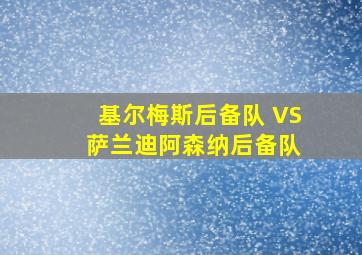 基尔梅斯后备队 VS
萨兰迪阿森纳后备队